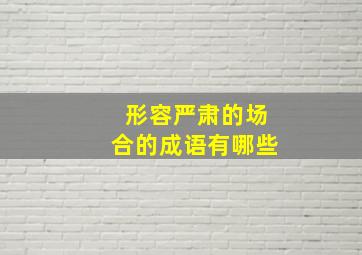 形容严肃的场合的成语有哪些